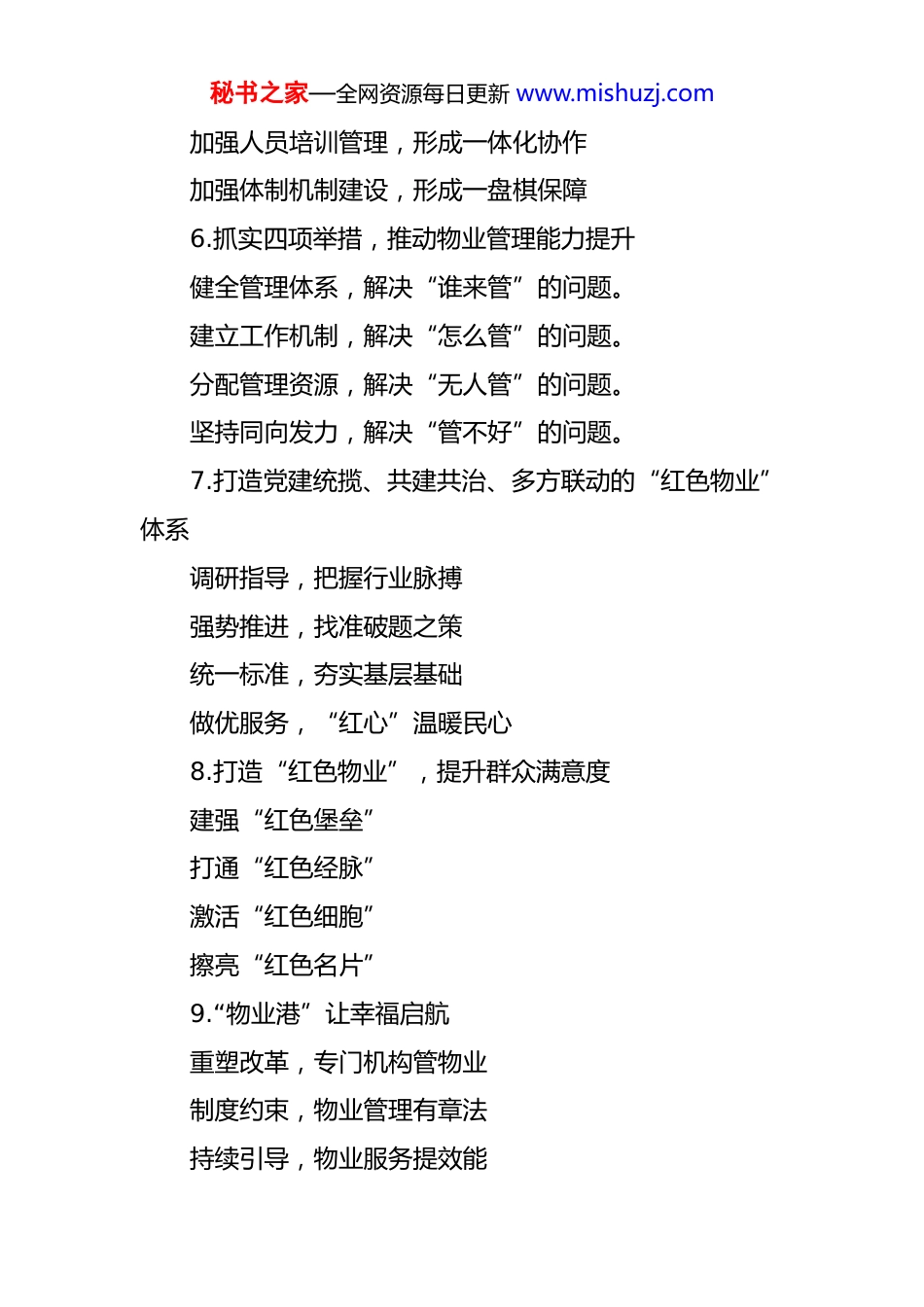 秘书之家—全网资源每日更新 www.mishuzj.com

加强人员培训管理，形成一体化协作

加强体制机制建设，形成一盘棋保障

6.抓实四项举措，推动物业管理能力提升

健全管理体系，解决“谁来管”的问题。

建立工作机制，解决“怎么管”的问题。

分配管理资源，解决“无人管”的问题。

坚持同向发力，解决“管不好”的问题。

7.打造党建统揽、共建共治、多方联动的“红色物业”体系

调研指导，把握行业脉搏

强势推进，找准破题之策

统一标准，夯实基层基础

做优服务，“红心”温暖民心

8.打造“红色物业”，提升群众满意度

建强“红色堡垒”

打通“红色经脉”

激活“红色细胞”

擦亮“红色名片”

9.“物业港”让幸福启航

重塑改革，专门机构管物业

制度约束，物业管理有章法

持续引导，物业服务提效能